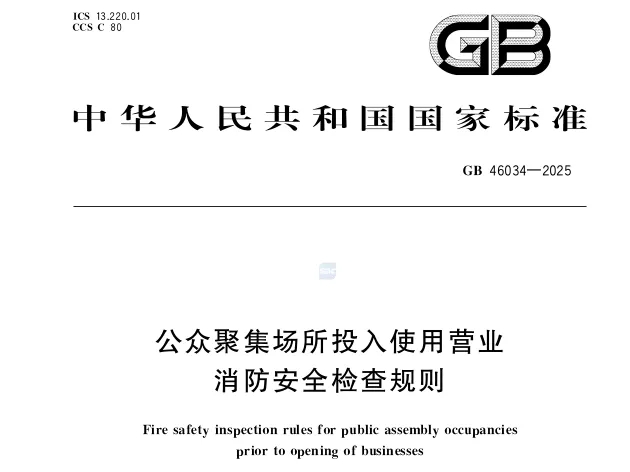 ICS 13.220.01
CCS C 80

GB

中华人民共和国国家标准

GB 46034—2025

公众聚集场所投入使用营业
消防安全检查规则

Fire safety inspection rules for public assembly occupancies
prior to opening of businesses